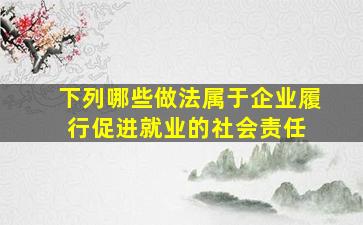 下列哪些做法属于企业履行促进就业的社会责任